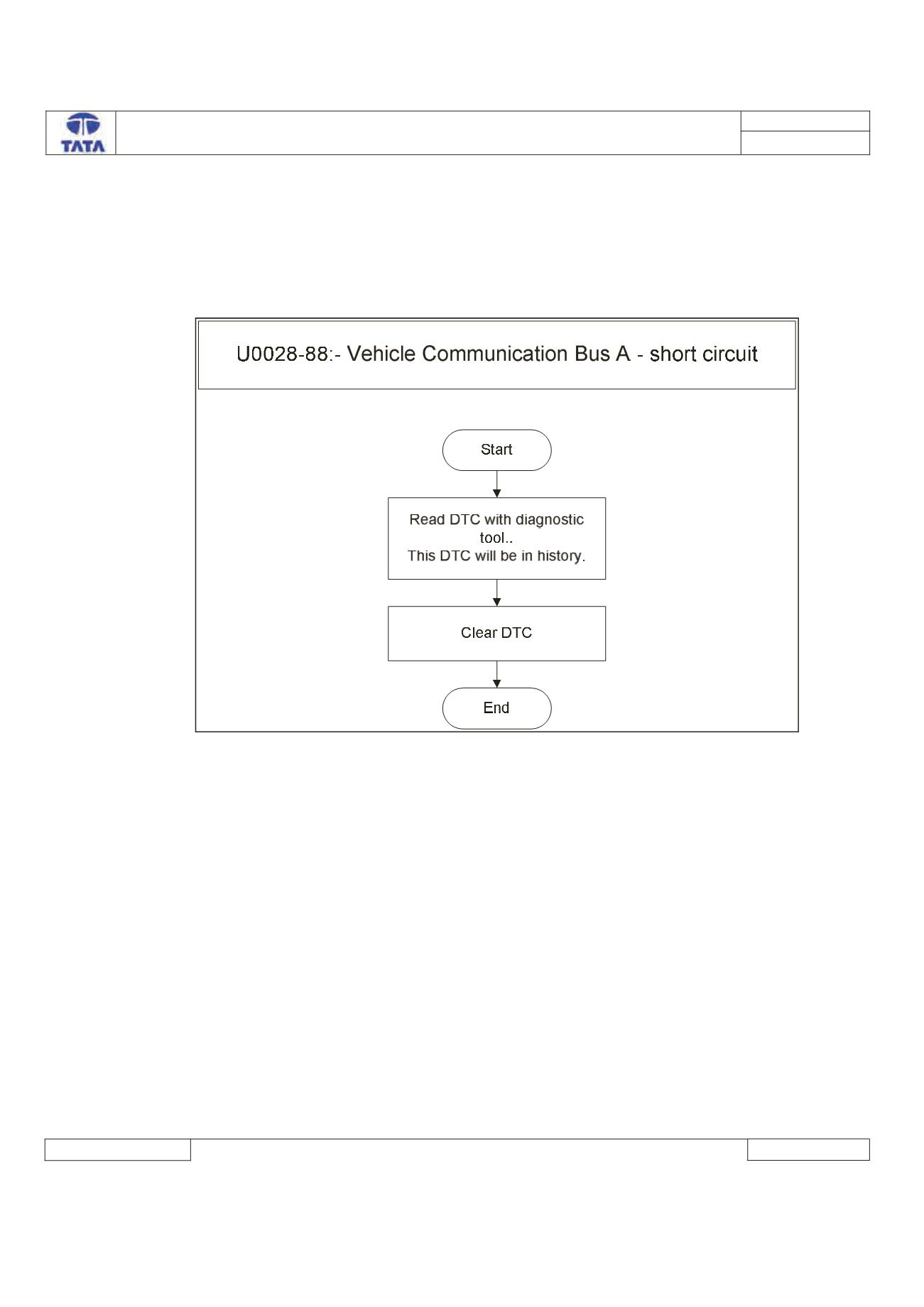 TATA

U0028-88:- Vehicle Communication Bus A - short circuit

Start

Read DTC with diagnostic tool..
This DTC will be in history.

Clear DTC

End